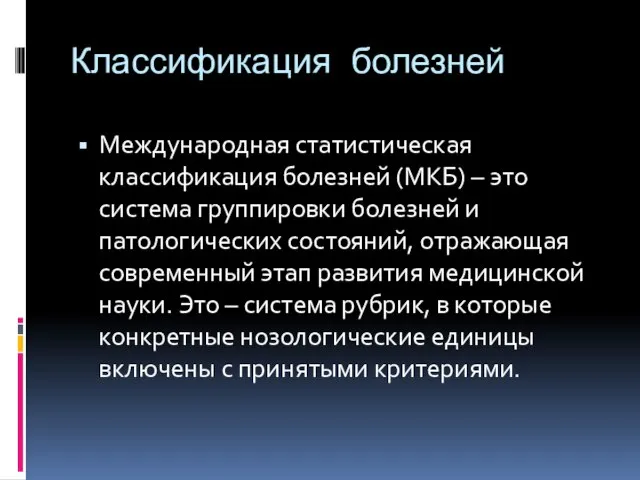 Классификация болезней

▪ Международная статистическая классификация болезней (МКБ) – это система группировки болезней и патологических состояний, отражающая современный этап развития медицинской науки. Это – система рубрик, в которые конкретные нозологические единицы включены с принятыми критериями.